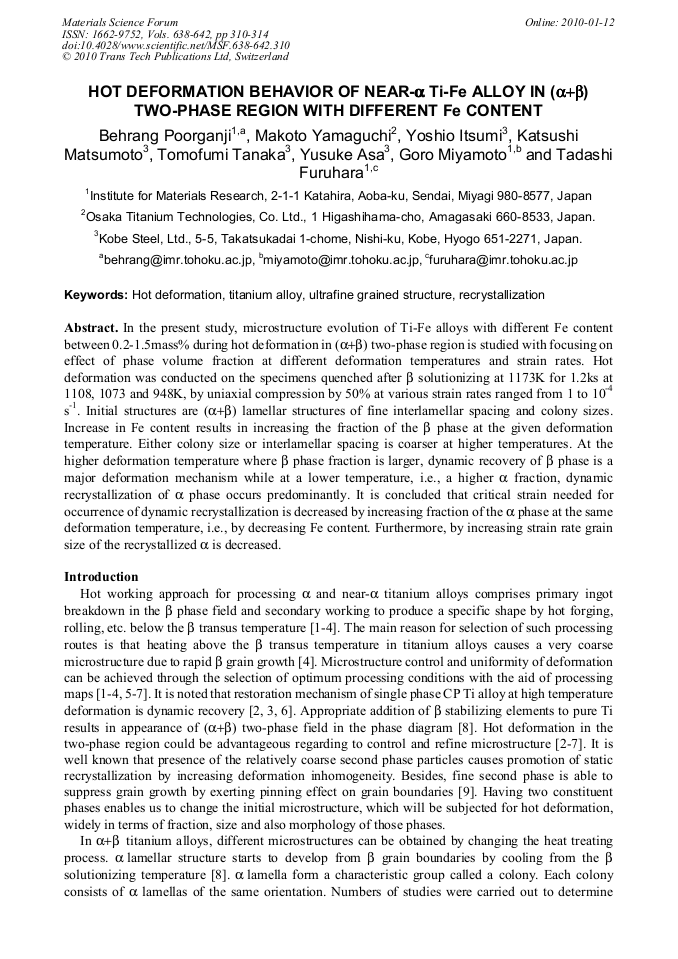 Materials Science Forum
ISSN: 1662-9752, Vols. 638-642, pp 310-314
doi:10.4028/www.scientific.net/MSF.638-642.310
© 2010 Trans Tech Publications Ltd, Switzerland

Online: 2010-01-12

HOT DEFORMATION BEHAVIOR OF NEAR-$\alpha$ Ti-Fe ALLOY IN ($\alpha$+$\beta$) TWO-PHASE REGION WITH DIFFERENT Fe CONTENT

Behrang Poorganji$^{1,a}$, Makoto Yamaguchi$^{2}$, Yoshio Itsumi$^{3}$, Katsushi Matsumoto$^{3}$, Tomofumi Tanaka$^{3}$, Yusuke Asa$^{3}$, Goro Miyamoto$^{1,b}$ and Tadashi Furuhara$^{1,c}$

$^{1}$Institute for Materials Research, 2-1-1 Katahira, Aoba-ku, Sendai, Miyagi 980-8577, Japan

$^{2}$Osaka Titanium Technologies, Co. Ltd., 1 Higashihama-cho, Amagasaki 660-8533, Japan.

$^{3}$Kobe Steel, Ltd., 5-5, Takatsukadai 1-chome, Nishi-ku, Kobe, Hyogo 651-2271, Japan.

$^{a}$behrang@imr.tohoku.ac.jp, $^{b}$miyamoto@imr.tohoku.ac.jp, $^{c}$furuhara@imr.tohoku.ac.jp

Keywords: Hot deformation, titanium alloy, ultrafine grained structure, recrystallization

Abstract. In the present study, microstructure evolution of Ti-Fe alloys with different Fe content between 0.2-1.5mass% during hot deformation in ($\alpha$+$\beta$) two-phase region is studied with focusing on effect of phase volume fraction at different deformation temperatures and strain rates. Hot deformation was conducted on the specimens quenched after $\beta$ solutionizing at 1173K for 1.2ks at 1108, 1073 and 948K, by uniaxial compression by 50% at various strain rates ranged from 1 to $10^{-4}$ $s^{-1}$. Initial structures are ($\alpha$+$\beta$) lamellar structures of fine interlamellar spacing and colony sizes. Increase in Fe content results in increasing the fraction of the $\beta$ phase at the given deformation temperature. Either colony size or interlamellar spacing is coarser at higher temperatures. At the higher deformation temperature where $\beta$ phase fraction is larger, dynamic recovery of $\beta$ phase is a major deformation mechanism while at a lower temperature, i.e., a higher $\alpha$ fraction, dynamic recrystallization of $\alpha$ phase occurs predominantly. It is concluded that critical strain needed for occurrence of dynamic recrystallization is decreased by increasing fraction of the $\alpha$ phase at the same deformation temperature, i.e., by decreasing Fe content. Furthermore, by increasing strain rate grain size of the recrystallized $\alpha$ is decreased.

Introduction
Hot working approach for processing $\alpha$ and near-$\alpha$ titanium alloys comprises primary ingot breakdown in the $\beta$ phase field and secondary working to produce a specific shape by hot forging, rolling, etc. below the $\beta$ transus temperature [1-4]. The main reason for selection of such processing routes is that heating above the $\beta$ transus temperature in titanium alloys causes a very coarse microstructure due to rapid $\beta$ grain growth [4]. Microstructure control and uniformity of deformation can be achieved through the selection of optimum processing conditions with the aid of processing maps [1-4, 5-7]. It is noted that restoration mechanism of single phase CP Ti alloy at high temperature deformation is dynamic recovery [2, 3, 6]. Appropriate addition of $\beta$ stabilizing elements to pure Ti results in appearance of ($\alpha$+$\beta$) two-phase field in the phase diagram [8]. Hot deformation in the two-phase region could be advantageous regarding to control and refine microstructure [2-7]. It is well known that presence of the relatively coarse second phase particles causes promotion of static recrystallization by increasing deformation inhomogeneity. Besides, fine second phase is able to suppress grain growth by exerting pinning effect on grain boundaries [9]. Having two constituent phases enables us to change the initial microstructure, which will be subjected for hot deformation, widely in terms of fraction, size and also morphology of those phases.

In $\alpha$+$\beta$ titanium alloys, different microstructures can be obtained by changing the heat treating process. $\alpha$ lamellar structure starts to develop from $\beta$ grain boundaries by cooling from the $\beta$ solutionizing temperature [8]. $\alpha$ lamella form a characteristic group called a colony. Each colony consists of $\alpha$ lamellas of the same orientation. Numbers of studies were carried out to determine